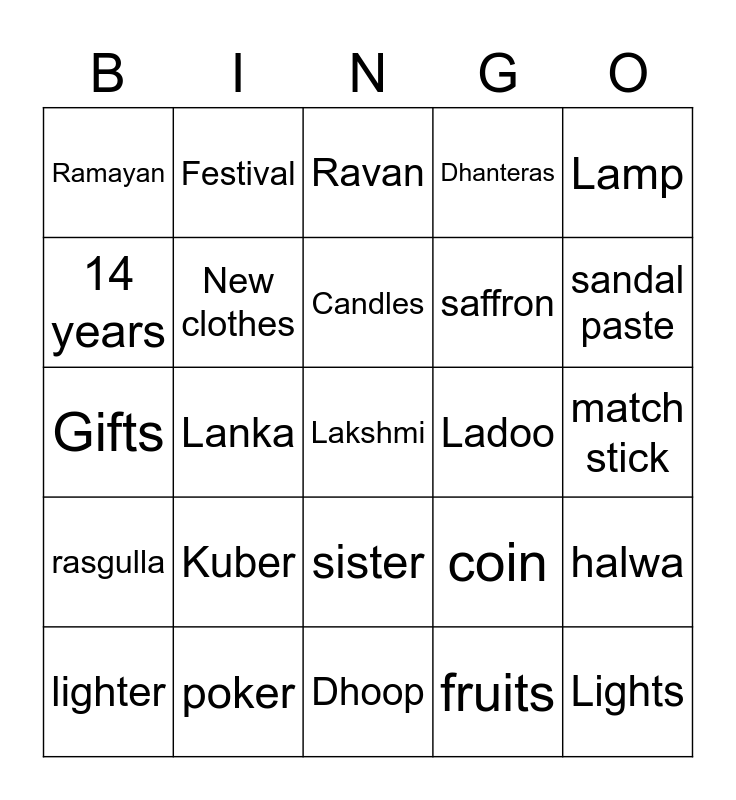 | B | I | N | G | O |
|---|---|---|---|---|
| Ramayan | Festival | Ravan | Dhanteras | Lamp |
| 14 years | New clothes | Candles | saffron | sandal paste |
| Gifts | Lanka | Lakshmi | Ladoo | match stick |
| rasgulla | Kuber | sister | coin | halwa |
| lighter | poker | Dhoop | fruits | Lights |